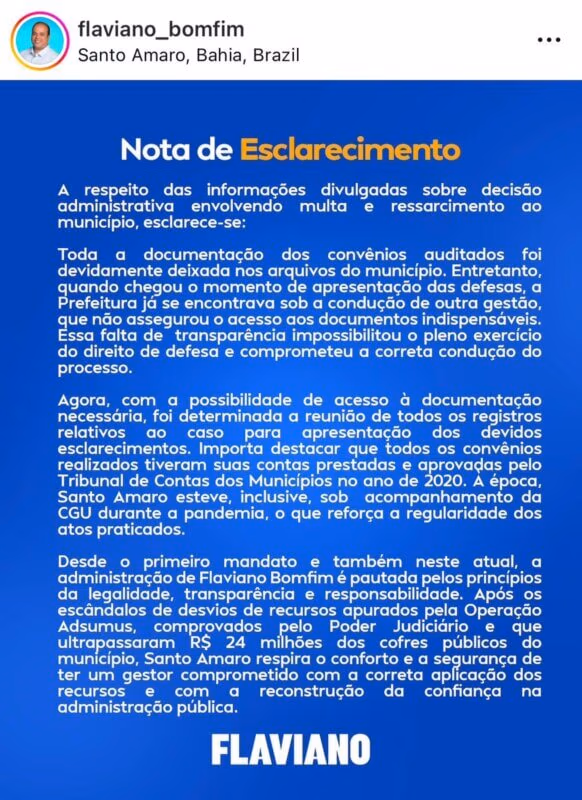 flaviano_bomfim
Santo Amaro, Bahia, Brazil

Nota de Esclarecimento

A respeito das informações divulgadas sobre decisão administrativa envolvendo multa e ressarcimento ao município, esclarece-se:

Toda a documentação dos convênios auditados foi devidamente deixada nos arquivos do município. Entretanto, quando chegou o momento de apresentação das defesas, a Prefeitura já se encontrava sob a condução de outra gestão, que não assegurou o acesso aos documentos indispensáveis. Essa falta de transparência impossibilitou o pleno exercício do direito de defesa e comprometeu a correta condução do processo.

Agora, com a possibilidade de acesso à documentação necessária, foi determinada a reunião de todos os registros relativos ao caso para apresentação dos devidos esclarecimentos. Importa destacar que todos os convênios realizados tiveram suas contas prestadas e aprovadas pelo Tribunal de Contas dos Municípios no ano de 2020. À época, Santo Amaro esteve, inclusive, sob acompanhamento da CGU durante a pandemia, o que reforça a regularidade dos atos praticados.

Desde o primeiro mandato e também neste atual, a administração de Flaviano Bomfim é pautada pelos princípios da legalidade, transparência e responsabilidade. Após os escândalos de desvios de recursos apurados pela Operação Adsumus, comprovados pelo Poder Judiciário e que ultrapassaram R$ 24 milhões dos cofres públicos do município, Santo Amaro respira o conforto e a segurança de ter um gestor comprometido com a correta aplicação dos recursos e com a reconstrução da confiança na administração pública.

FLAVIANO